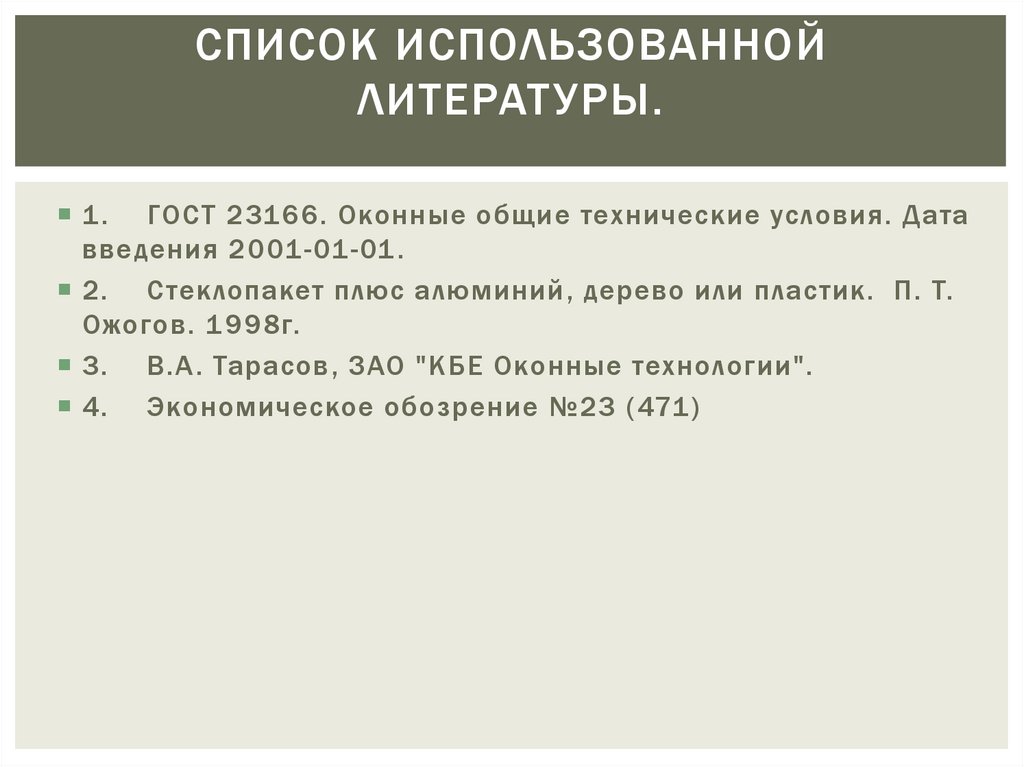 СПИСОК ИСПОЛЬЗОВАННОЙ ЛИТЕРАТУРЫ.

• 1. ГОСТ 23166. Оконные общие технические условия. Дата введения 2001-01-01.
• 2. Стеклопакет плюс алюминий, дерево или пластик. П. Т. Ожогов. 1998г.
• 3. В.А. Тарасов, ЗАО "КБЕ Оконные технологии".
• 4. Экономическое обозрение №23 (471)